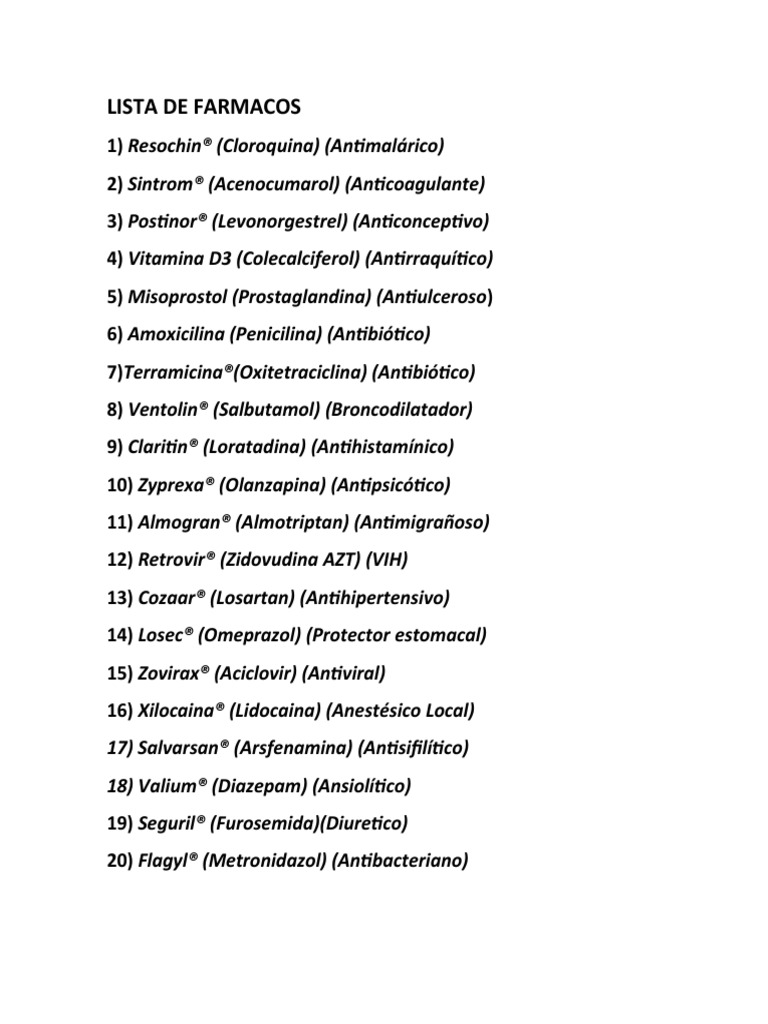 LISTA DE FARMACOS

1) Resochin® (Cloroquina) (Antimalárico)

2) Sintrom® (Acenocumarol) (Anticoagulante)

3) Postinor® (Levonorgestrel) (Anticonceptivo)

4) Vitamina D3 (Colecalciferol) (Antirraquítico)

5) Misoprostol (Prostaglandina) (Antiulceroso)

6) Amoxicilina (Penicilina) (Antibiótico)

7)Terramicina®(Oxitetraciclina) (Antibiótico)

8) Ventolin® (Salbutamol) (Broncodilatador)

9) Claritin® (Loratadina) (Antihistamínico)

10) Zyprexa® (Olanzapina) (Antipsicótico)

11) Almogran® (Almotriptan) (Antimigrañoso)

12) Retrovir® (Zidovudina AZT) (VIH)

13) Cozaar® (Losartan) (Antihipertensivo)

14) Losec® (Omeprazol) (Protector estomacal)

15) Zovirax® (Aciclovir) (Antiviral)

16) Xilocaina® (Lidocaina) (Anestésico Local)

17) Salvarsan® (Arsfenamina) (Antisifilítico)

18) Valium® (Diazepam) (Ansiolítico)

19) Seguril® (Furosemida)(Diuretico)

20) Flagyl® (Metronidazol) (Antibacteriano)